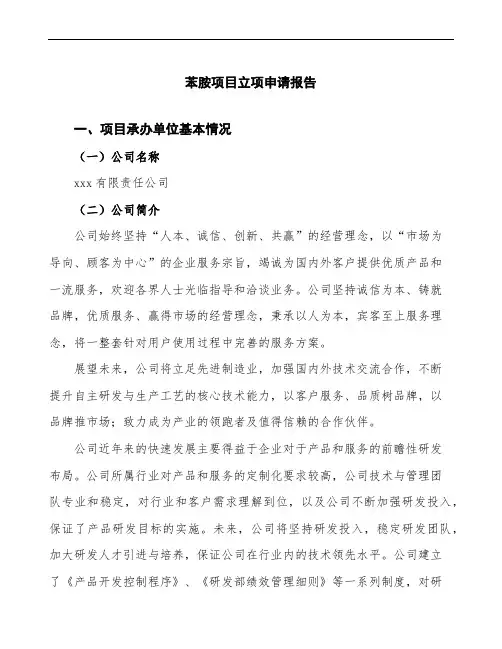 苯胺项目立项申请报告

一、项目承办单位基本情况

（一）公司名称

xxx 有限责任公司

（二）公司简介

公司始终坚持“人本、诚信、创新、共赢”的经营理念，以“市场为导向、顾客为中心”的企业服务宗旨，竭诚为国内外客户提供优质产品和一流服务，欢迎各界人士光临指导和洽谈业务。公司坚持诚信为本、铸就品牌，优质服务、赢得市场的经营理念，秉承以人为本，宾客至上服务理念，将一整套针对用户使用过程中完善的服务方案。

展望未来，公司将立足先进制造业，加强国内外技术交流合作，不断提升自主研发与生产工艺的核心技术能力，以客户服务、品质树品牌，以品牌推市场；致力成为产业的领跑者及值得信赖的合作伙伴。

公司近年来的快速发展主要得益于企业对于产品和服务的前瞻性研发布局。公司所属行业对产品和服务的定制化要求较高，公司技术与管理团队专业和稳定，对行业和客户需求理解到位，以及公司不断加强研发投入，保证了产品研发目标的实施。未来，公司将坚持研发投入，稳定研发团队，加大研发人才引进与培养，保证公司在行业内的技术领先水平。公司建立了《产品开发控制程序》、《研发部绩效管理细则》等一系列制度，对研